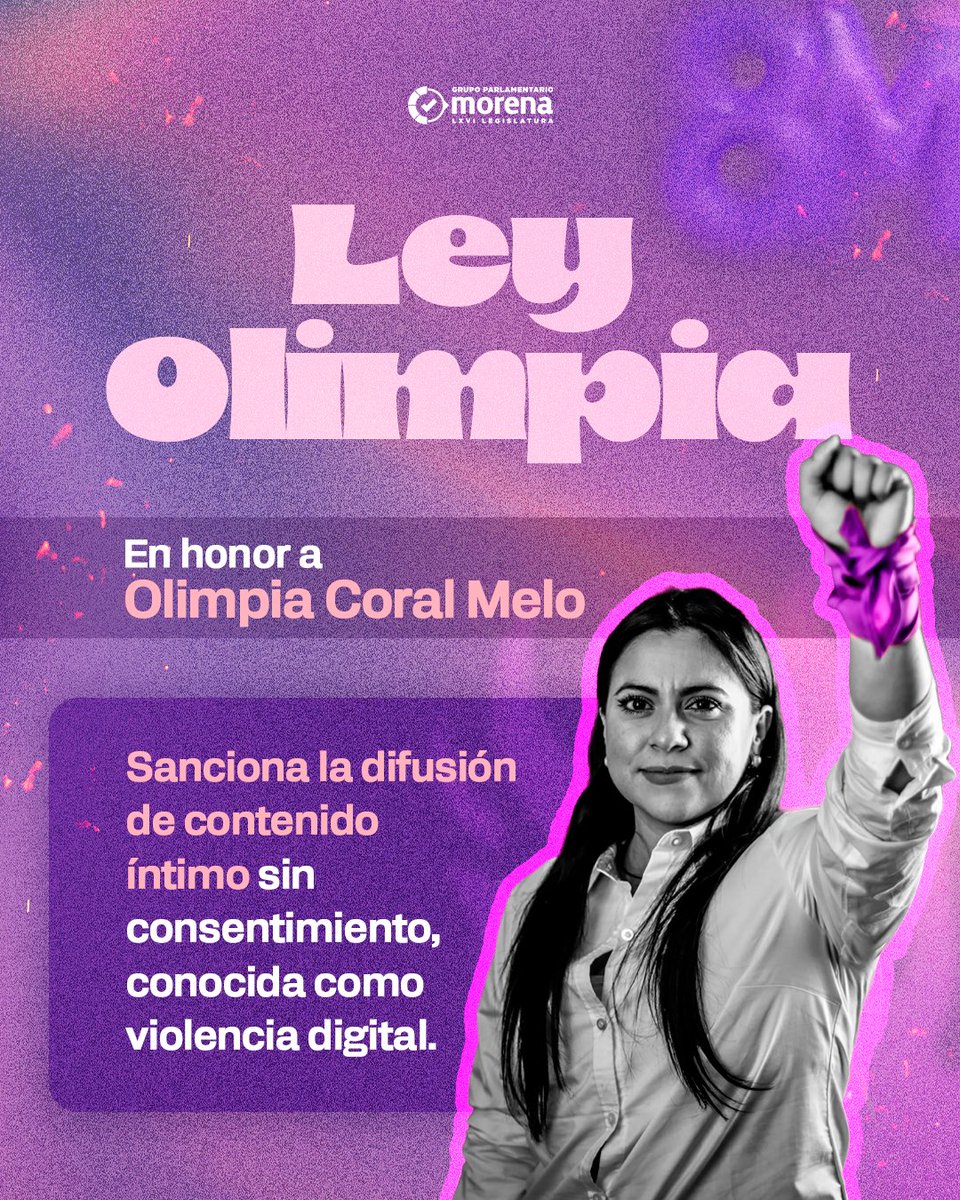 GRUPO PARLAMENTARIO
morena
LXVI LEGISLATURA

Ley Olimpia

En honor a
Olimpia Coral Melo

Sanciona la difusión de contenido íntimo sin consentimiento, conocida como violencia digital.